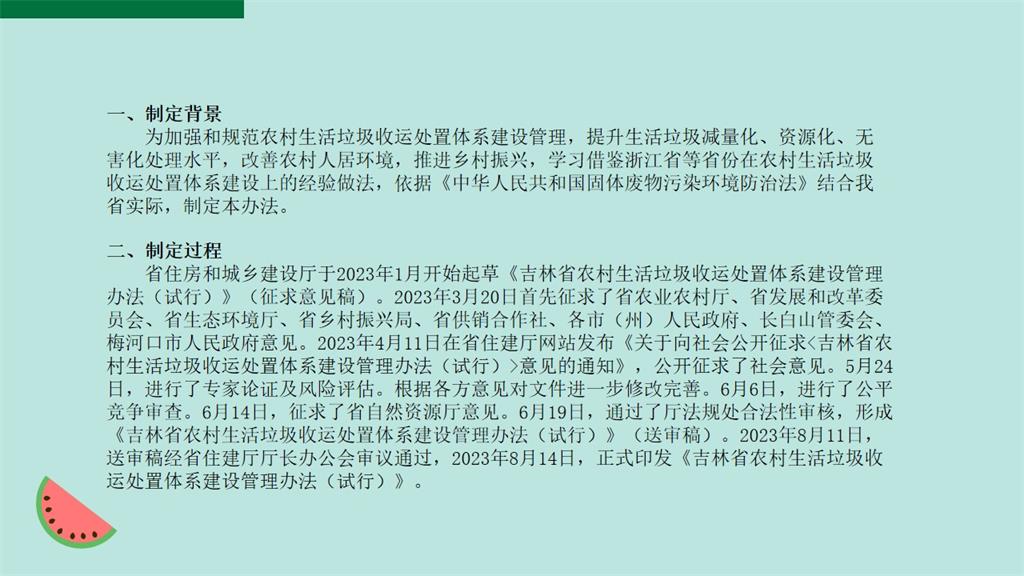 一、制定背景

为加强和规范农村生活垃圾收运处置体系建设管理，提升生活垃圾减量化、资源化、无害化处理水平，改善农村人居环境，推进乡村振兴，学习借鉴浙江省等省份在农村生活垃圾收运处置体系建设上的经验做法，依据《中华人民共和国固体废物污染环境防治法》结合我省实际，制定本办法。

二、制定过程

省住房和城乡建设厅于2023年1月开始起草《吉林省农村生活垃圾收运处置体系建设管理办法（试行）》（征求意见稿）。2023年3月20日首先征求了省农业农村厅、省发展和改革委员会、省生态环境厅、省乡村振兴局、省供销合作社、各市（州）人民政府、长白山管委会、梅河口市人民政府意见。2023年4月11日在省住建厅网站发布《关于向社会公开征求<吉林省农村生活垃圾收运处置体系建设管理办法（试行）>意见的通知》，公开征求了社会意见。5月24日，进行了专家论证及风险评估。根据各方意见对文件进一步修改完善。6月6日，进行了公平竞争审查。6月14日，征求了省自然资源厅意见。6月19日，通过了厅法规处合法性审核，形成《吉林省农村生活垃圾收运处置体系建设管理办法（试行）》（送审稿）。2023年8月11日，送审稿经省住建厅厅长办公会审议通过，2023年8月14日，正式印发《吉林省农村生活垃圾收运处置体系建设管理办法（试行）》。